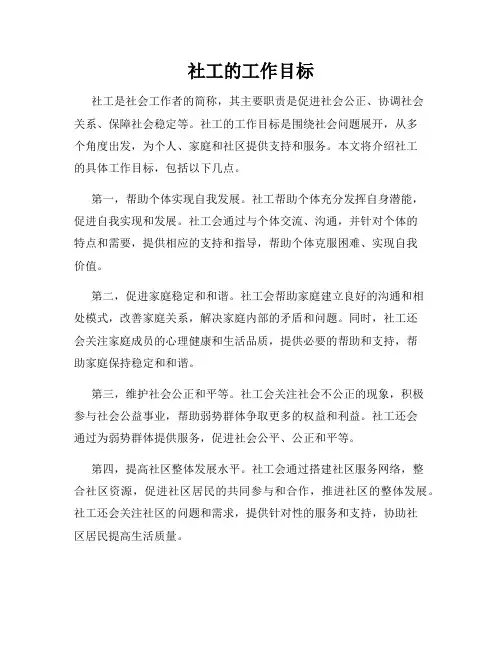 社工的工作目标

社工是社会工作者的简称，其主要职责是促进社会公正、协调社会关系、保障社会稳定等。社工的工作目标是围绕社会问题展开，从多个角度出发，为个人、家庭和社区提供支持和服务。本文将介绍社工的具体工作目标，包括以下几点。

第一，帮助个体实现自我发展。社工帮助个体充分发挥自身潜能，促进自我实现和发展。社工会通过与个体交流、沟通，并针对个体的特点和需要，提供相应的支持和指导，帮助个体克服困难、实现自我价值。

第二，促进家庭稳定和和谐。社工会帮助家庭建立良好的沟通和相处模式，改善家庭关系，解决家庭内部的矛盾和问题。同时，社工还会关注家庭成员的心理健康和生活品质，提供必要的帮助和支持，帮助家庭保持稳定和和谐。

第三，维护社会公正和平等。社工会关注社会不公正的现象，积极参与社会公益事业，帮助弱势群体争取更多的权益和利益。社工还会通过为弱势群体提供服务，促进社会公平、公正和平等。

第四，提高社区整体发展水平。社工会通过搭建社区服务网络，整合社区资源，促进社区居民的共同参与和合作，推进社区的整体发展。社工还会关注社区的问题和需求，提供针对性的服务和支持，协助社区居民提高生活质量。